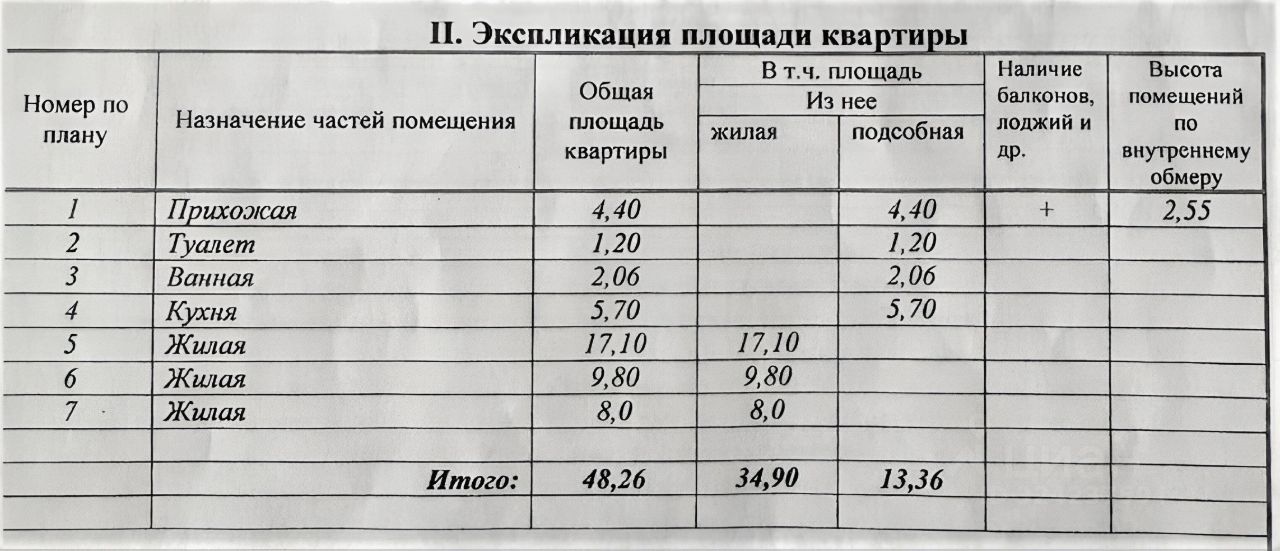 II. Экспликация площади квартиры

| Номер по плану | Назначение частей помещения | Общая площадь квартиры | В т.ч. площадь Из нее жилая | В т.ч. площадь Из нее подсобная | Наличие балконов, лоджий и др. | Высота помещений по внутреннему обмеру |
|---|---|---|---|---|---|---|
| 1 | Прихожая | 4,40 | | 4,40 | + | 2,55 |
| 2 | Туалет | 1,20 | | 1,20 | | |
| 3 | Ванная | 2,06 | | 2,06 | | |
| 4 | Кухня | 5,70 | | 5,70 | | |
| 5 | Жилая | 17,10 | 17,10 | | | |
| 6 | Жилая | 9,80 | 9,80 | | | |
| 7 | Жилая | 8,0 | 8,0 | | | |
| | | | | | | |
| | Итого: | 48,26 | 34,90 | 13,36 | | |
| | | | | | | |